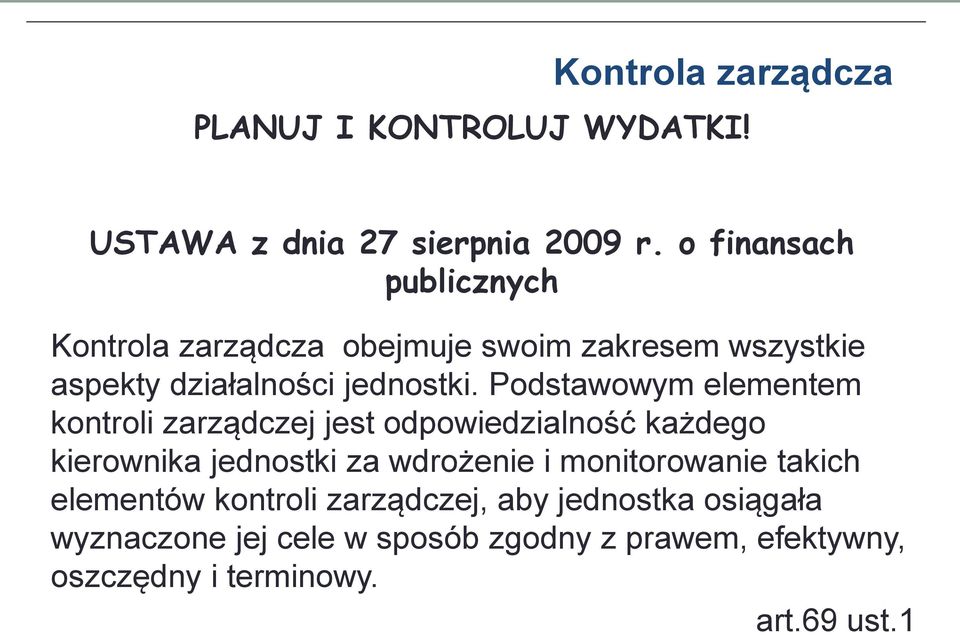 Kontrola zarządcza

PLANUJ I KONTROLUJ WYDATKI!

USTAWA z dnia 27 sierpnia 2009 r. o finansach publicznych

Kontrola zarządcza obejmuje swoim zakresem wszystkie aspekty działalności jednostki. Podstawowym elementem kontroli zarządczej jest odpowiedzialność każdego kierownika jednostki za wdrożenie i monitorowanie takich elementów kontroli zarządczej, aby jednostka osiągała wyznaczone jej cele w sposób zgodny z prawem, efektywny, oszczędny i terminowy.

art.69 ust.1